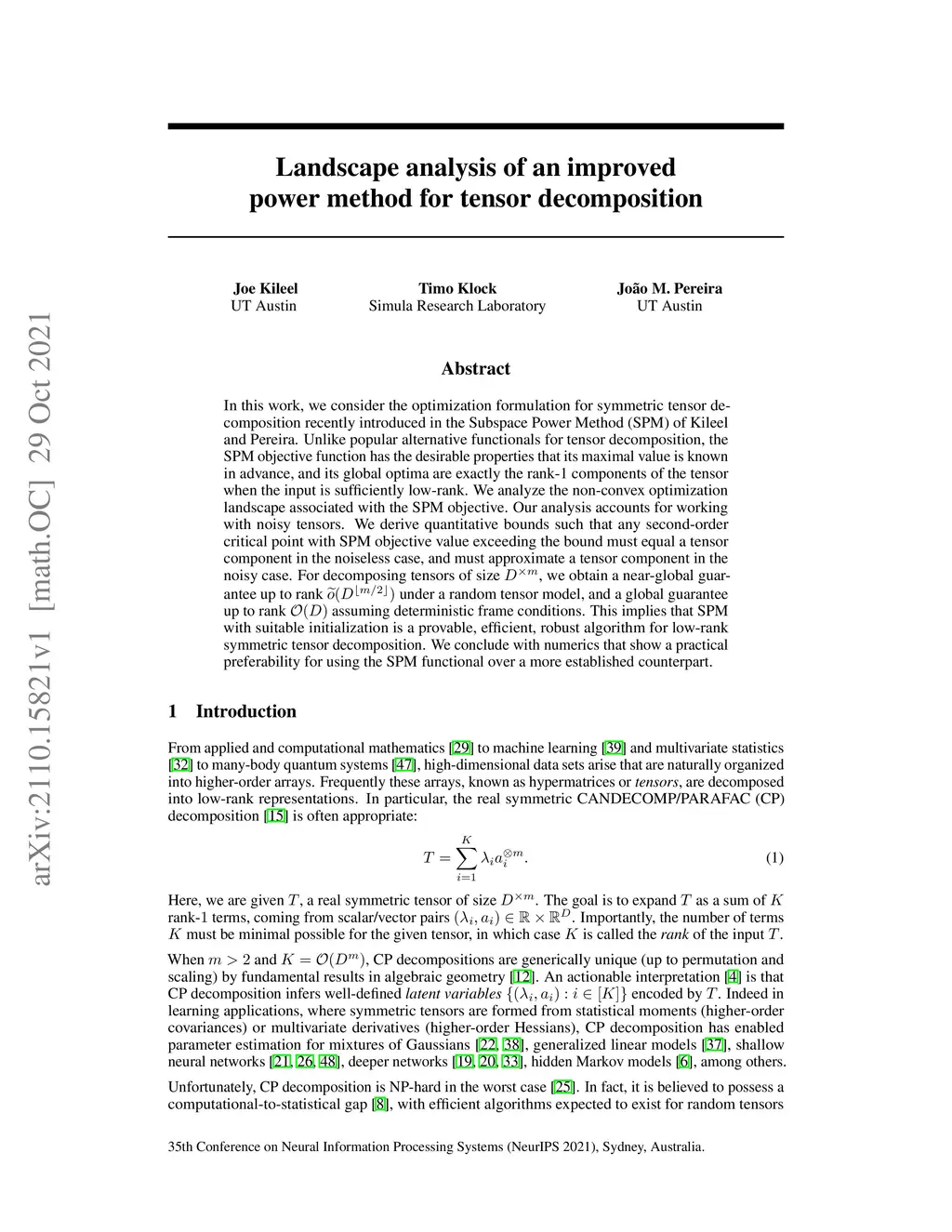 arXiv:2110.15821v1 [math.OC] 29 Oct 2021

Landscape analysis of an improved power method for tensor decomposition

Joe Kileel
UT Austin

Timo Klock
Simula Research Laboratory

João M. Pereira
UT Austin

Abstract

In this work, we consider the optimization formulation for symmetric tensor decomposition recently introduced in the Subspace Power Method (SPM) of Kileel and Pereira. Unlike popular alternative functionals for tensor decomposition, the SPM objective function has the desirable properties that its maximal value is known in advance, and its global optima are exactly the rank-1 components of the tensor when the input is sufficiently low-rank. We analyze the non-convex optimization landscape associated with the SPM objective. Our analysis accounts for working with noisy tensors. We derive quantitative bounds such that any second-order critical point with SPM objective value exceeding the bound must equal a tensor component in the noiseless case, and must approximate a tensor component in the noisy case. For decomposing tensors of size $D^{\times m}$, we obtain a near-global guarantee up to rank $\widetilde{o}(D^{\lfloor m/2 \rfloor})$ under a random tensor model, and a global guarantee up to rank $\mathcal{O}(D)$ assuming deterministic frame conditions. This implies that SPM with suitable initialization is a provable, efficient, robust algorithm for low-rank symmetric tensor decomposition. We conclude with numerics that show a practical preferability for using the SPM functional over a more established counterpart.

1 Introduction

From applied and computational mathematics [29] to machine learning [39] and multivariate statistics [32] to many-body quantum systems [47], high-dimensional data sets arise that are naturally organized into higher-order arrays. Frequently these arrays, known as hypermatrices or tensors, are decomposed into low-rank representations. In particular, the real symmetric CANDECOMP/PARAFAC (CP) decomposition [15] is often appropriate:

$$T = \sum_{i=1}^{K} \lambda_i a_i^{\otimes m}. \quad (1)$$

Here, we are given $T$, a real symmetric tensor of size $D^{\times m}$. The goal is to expand $T$ as a sum of $K$ rank-1 terms, coming from scalar/vector pairs $(\lambda_i, a_i) \in \mathbb{R} \times \mathbb{R}^D$. Importantly, the number of terms $K$ must be minimal possible for the given tensor, in which case $K$ is called the rank of the input $T$.

When $m > 2$ and $K = \mathcal{O}(D^m)$, CP decompositions are generically unique (up to permutation and scaling) by fundamental results in algebraic geometry [12]. An actionable interpretation [4] is that CP decomposition infers well-defined latent variables $\{(\lambda_i, a_i) : i \in [K]\}$ encoded by $T$. Indeed in learning applications, where symmetric tensors are formed from statistical moments (higher-order covariances) or multivariate derivatives (higher-order Hessians), CP decomposition has enabled parameter estimation for mixtures of Gaussians [22, 38], generalized linear models [37], shallow neural networks [21, 26, 48], deeper networks [19, 20, 33], hidden Markov models [6], among others.

Unfortunately, CP decomposition is NP-hard in the worst case [25]. In fact, it is believed to possess a computational-to-statistical gap [8], with efficient algorithms expected to exist for random tensors

35th Conference on Neural Information Processing Systems (NeurIPS 2021), Sydney, Australia.